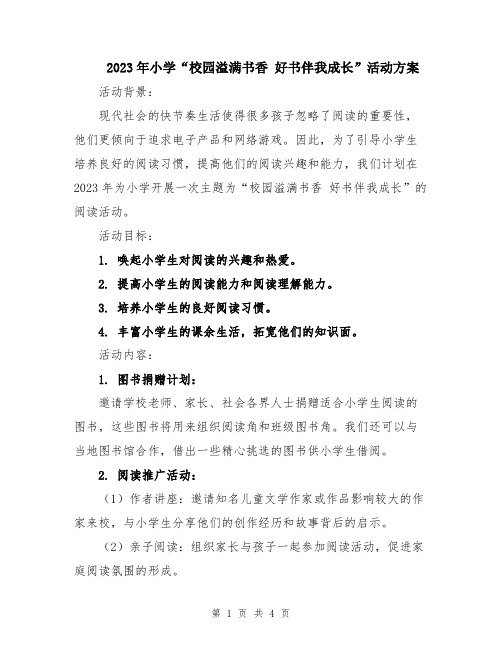 2023年小学“校园溢满书香 好书伴我成长”活动方案

活动背景：

现代社会的快节奏生活使得很多孩子忽略了阅读的重要性，他们更倾向于追求电子产品和网络游戏。因此，为了引导小学生培养良好的阅读习惯，提高他们的阅读兴趣和能力，我们计划在2023年为小学开展一次主题为“校园溢满书香 好书伴我成长”的阅读活动。

活动目标：

1. 唤起小学生对阅读的兴趣和热爱。

2. 提高小学生的阅读能力和阅读理解能力。

3. 培养小学生的良好阅读习惯。

4. 丰富小学生的课余生活，拓宽他们的知识面。

活动内容：

1. 图书捐赠计划：

邀请学校老师、家长、社会各界人士捐赠适合小学生阅读的图书，这些图书将用来组织阅读角和班级图书角。我们还可以与当地图书馆合作，借出一些精心挑选的图书供小学生借阅。

2. 阅读推广活动：

（1）作者讲座：邀请知名儿童文学作家或作品影响较大的作家来校，与小学生分享他们的创作经历和故事背后的启示。

（2）亲子阅读：组织家长与孩子一起参加阅读活动，促进家庭阅读氛围的形成。

第 1 页 共 4 页